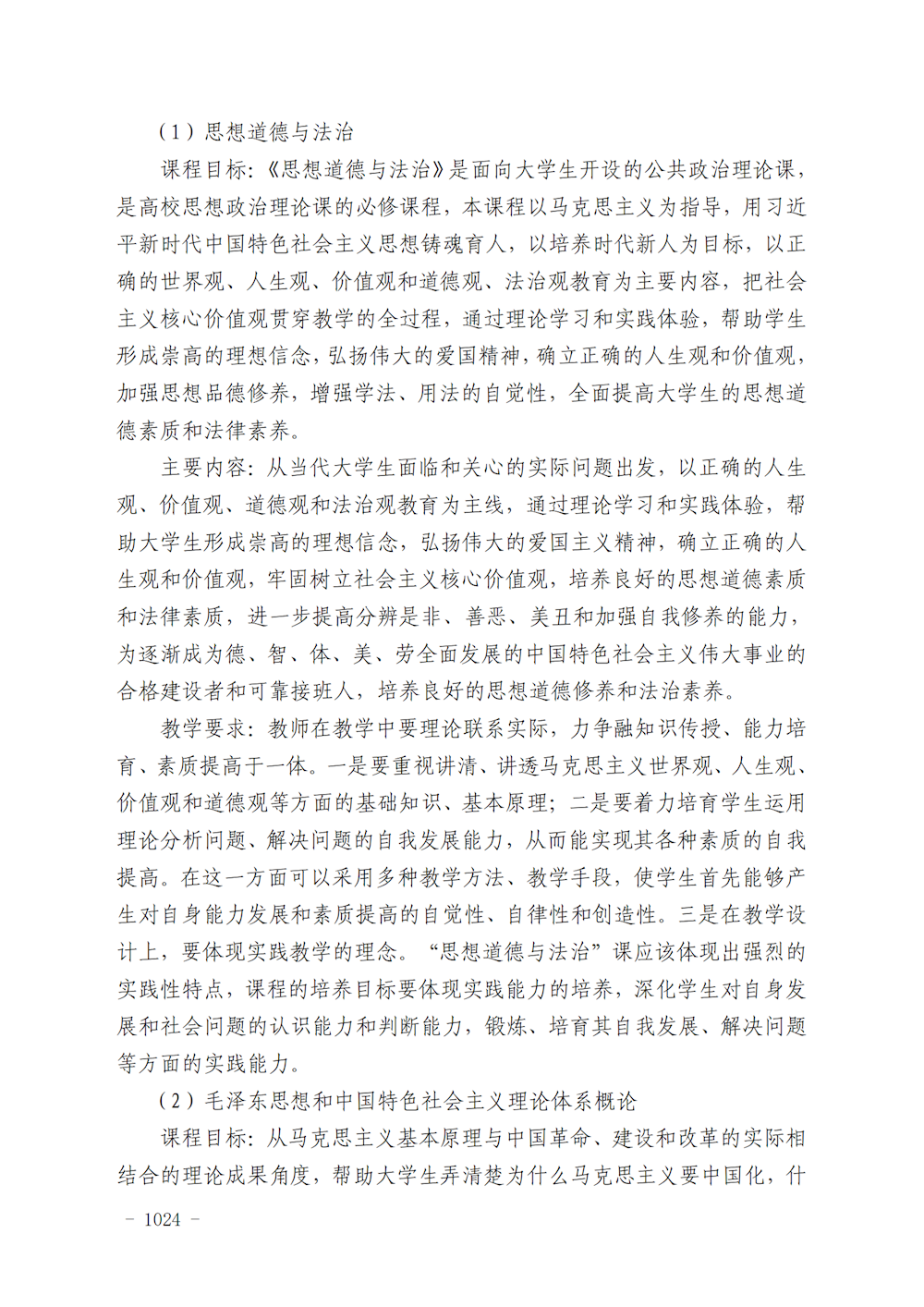 （1）思想道德与法治

课程目标：《思想道德与法治》是面向大学生开设的公共政治理论课，是高校思想政治理论课的必修课程，本课程以马克思主义为指导，用习近平新时代中国特色社会主义思想铸魂育人，以培养时代新人为目标，以正确的世界观、人生观、价值观和道德观、法治观教育为主要内容，把社会主义核心价值观贯穿教学的全过程，通过理论学习和实践体验，帮助学生形成崇高的理想信念，弘扬伟大的爱国精神，确立正确的人生观和价值观，加强思想品德修养，增强学法、用法的自觉性，全面提高大学生的思想道德素质和法律素养。

主要内容：从当代大学生面临和关心的实际问题出发，以正确的人生观、价值观、道德观和法治观教育为主线，通过理论学习和实践体验，帮助大学生形成崇高的理想信念，弘扬伟大的爱国主义精神，确立正确的人生观和价值观，牢固树立社会主义核心价值观，培养良好的思想道德素质和法律素质，进一步提高分辨是非、善恶、美丑和加强自我修养的能力，为逐渐成为德、智、体、美、劳全面发展的中国特色社会主义伟大事业的合格建设者和可靠接班人，培养良好的思想道德修养和法治素养。

教学要求：教师在教学中要理论联系实际，力争融知识传授、能力培育、素质提高于一体。一是要重视讲清、讲透马克思主义世界观、人生观、价值观和道德观等方面的基础知识、基本原理；二是要着力培育学生运用理论分析问题、解决问题的自我发展能力，从而能实现其各种素质的自我提高。在这一方面可以采用多种教学方法、教学手段，使学生首先能够产生对自身能力发展和素质提高的自觉性、自律性和创造性。三是在教学设计上，要体现实践教学的理念。“思想道德与法治”课应该体现出强烈的实践性特点，课程的培养目标要体现实践能力的培养，深化学生对自身发展和社会问题的认识能力和判断能力，锻炼、培育其自我发展、解决问题等方面的实践能力。

（2）毛泽东思想和中国特色社会主义理论体系概论

课程目标：从马克思主义基本原理与中国革命、建设和改革的实际相结合的理论成果角度，帮助大学生弄清楚为什么马克思主义要中国化，什

－ 1024 －